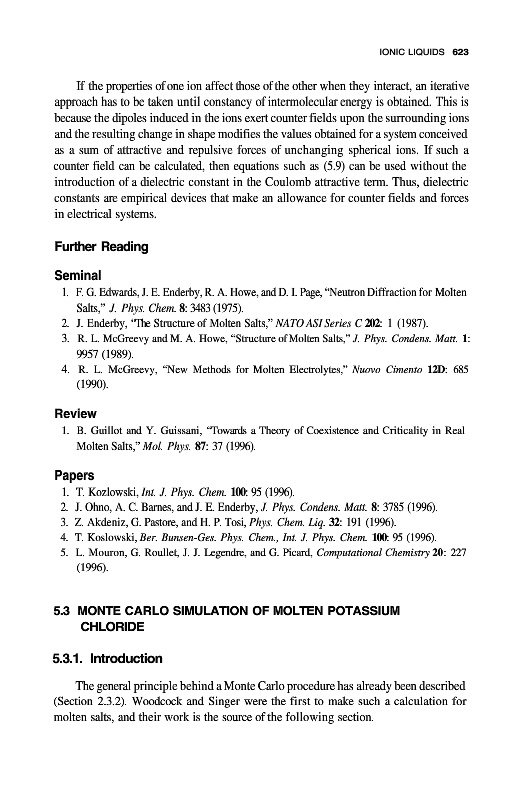 IONIC LIQUIDS 623

If the properties of one ion affect those of the other when they interact, an iterative approach has to be taken until constancy of intermolecular energy is obtained. This is because the dipoles induced in the ions exert counter fields upon the surrounding ions and the resulting change in shape modifies the values obtained for a system conceived as a sum of attractive and repulsive forces of unchanging spherical ions. If such a counter field can be calculated, then equations such as (5.9) can be used without the introduction of a dielectric constant in the Coulomb attractive term. Thus, dielectric constants are empirical devices that make an allowance for counter fields and forces in electrical systems.

Further Reading

Seminal

1. F. G. Edwards, J. E. Enderby, R. A. Howe, and D. I. Page, "Neutron Diffraction for Molten Salts," J. Phys. Chem. 8: 3483 (1975).
2. J. Enderby, "The Structure of Molten Salts," NATO ASI Series C 202: 1 (1987).
3. R. L. McGreevy and M. A. Howe, "Structure of Molten Salts," J. Phys. Condens. Matt. 1: 9957 (1989).
4. R. L. McGreevy, "New Methods for Molten Electrolytes," Nuovo Cimento 12D: 685 (1990).

Review

1. B. Guillot and Y. Guissani, "Towards a Theory of Coexistence and Criticality in Real Molten Salts," Mol. Phys. 87: 37 (1996).

Papers

1. T. Kozlowski, Int. J. Phys. Chem. 100: 95 (1996).
2. J. Ohno, A. C. Barnes, and J. E. Enderby, J. Phys. Condens. Matt. 8: 3785 (1996).
3. Z. Akdeniz, G. Pastore, and H. P. Tosi, Phys. Chem. Liq. 32: 191 (1996).
4. T. Koslowski, Ber. Bunsen-Ges. Phys. Chem., Int. J. Phys. Chem. 100: 95 (1996).
5. L. Mouron, G. Roullet, J. J. Legendre, and G. Picard, Computational Chemistry 20: 227 (1996).

5.3 MONTE CARLO SIMULATION OF MOLTEN POTASSIUM CHLORIDE

5.3.1. Introduction

The general principle behind a Monte Carlo procedure has already been described (Section 2.3.2). Woodcock and Singer were the first to make such a calculation for molten salts, and their work is the source of the following section.